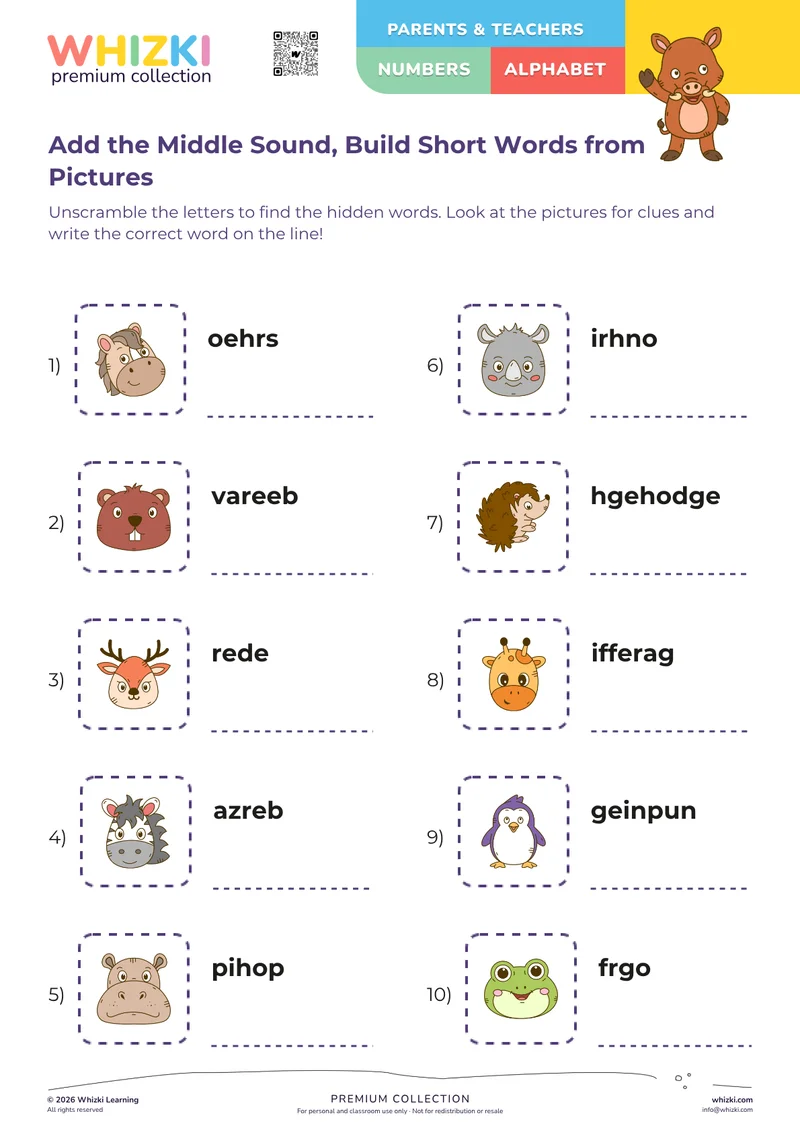 WHIZKI
premium collection

PARENTS & TEACHERS
NUMBERS
ALPHABET

Add the Middle Sound, Build Short Words from Pictures

Unscramble the letters to find the hidden words. Look at the pictures for clues and write the correct word on the line!

1) oehrs

2) vareeb

3) rede

4) azreb

5) pihop

6) irhno

7) hgehodge

8) ifferag

9) geinpun

10) frgo

© 2026 Whizki Learning
All rights reserved

PREMIUM COLLECTION
For personal and classroom use only · Not for redistribution or resale

whizki.com
info@whizki.com